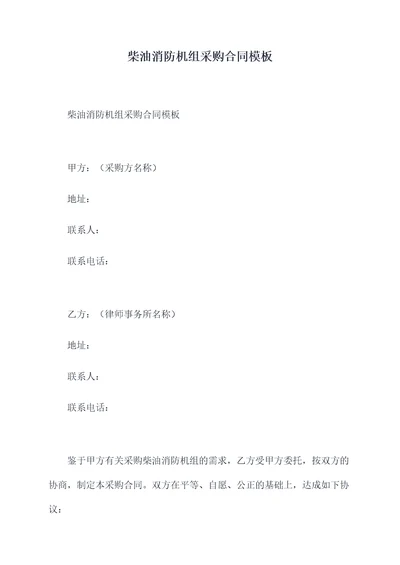 柴油消防机组采购合同模板

柴油消防机组采购合同模板

甲方：（采购方名称）

地址：

联系人：

联系电话：

乙方：（律师事务所名称）

地址：

联系人：

联系电话：

鉴于甲方有关采购柴油消防机组的需求，乙方受甲方委托，按双方的协商，制定本采购合同。双方在平等、自愿、公正的基础上，达成如下协议：